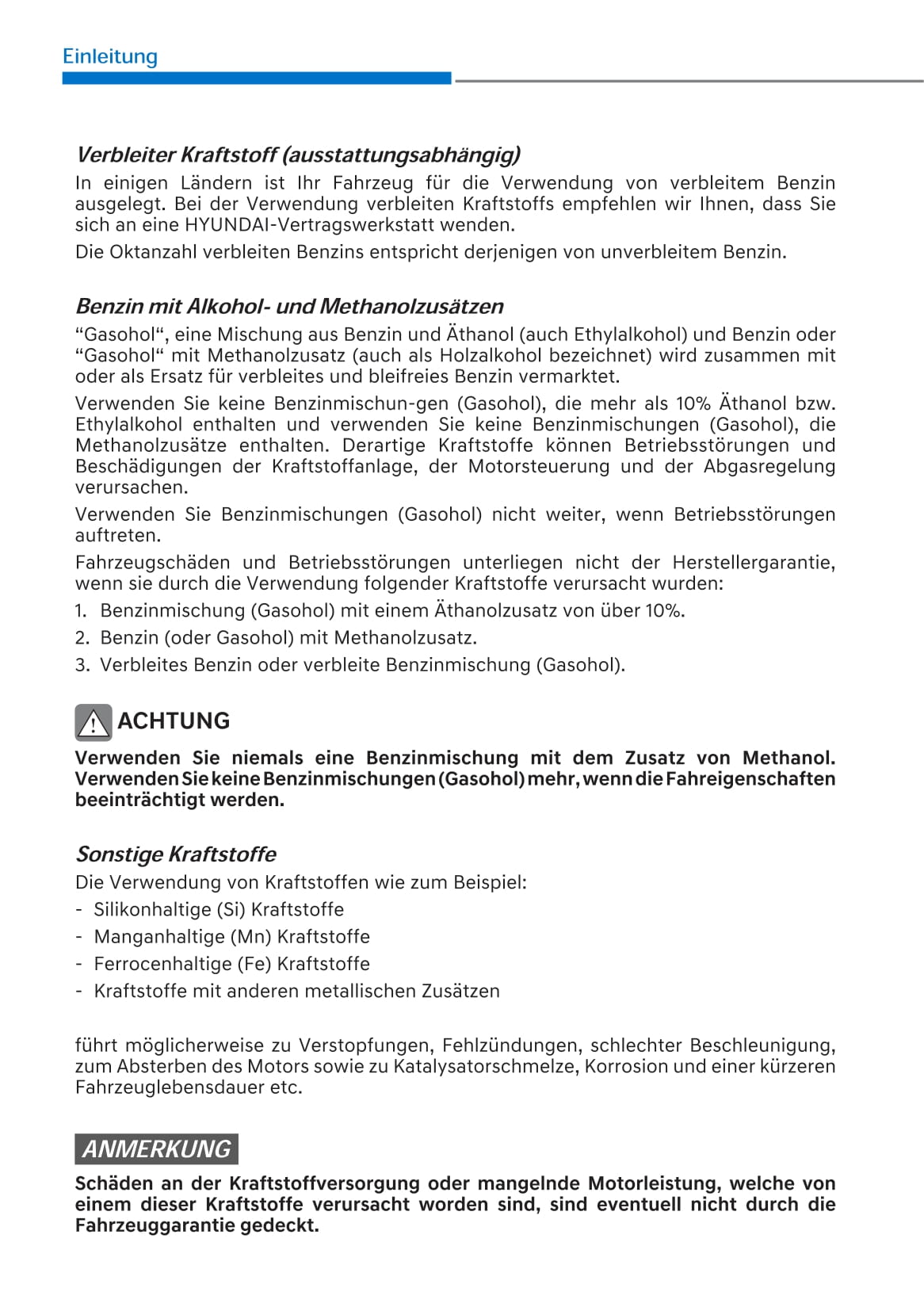 Einleitung

Verbleiter Kraftstoff (ausstattungsabhängig)

In einigen Ländern ist Ihr Fahrzeug für die Verwendung von verbleitem Benzin ausgelegt. Bei der Verwendung verbleiten Kraftstoffs empfehlen wir Ihnen, dass Sie sich an eine HYUNDAI-Vertragswerkstatt wenden.

Die Oktanzahl verbleiten Benzins entspricht derjenigen von unverbleitem Benzin.

Benzin mit Alkohol- und Methanolzusätzen

“Gasohol“, eine Mischung aus Benzin und Äthanol (auch Ethylalkohol) und Benzin oder “Gasohol“ mit Methanolzusatz (auch als Holzalkohol bezeichnet) wird zusammen mit oder als Ersatz für verbleites und bleifreies Benzin vermarktet.

Verwenden Sie keine Benzinmischun-gen (Gasohol), die mehr als 10% Äthanol bzw. Ethylalkohol enthalten und verwenden Sie keine Benzinmischungen (Gasohol), die Methanolzusätze enthalten. Derartige Kraftstoffe können Betriebsstörungen und Beschädigungen der Kraftstoffanlage, der Motorsteuerung und der Abgasregelung verursachen.

Verwenden Sie Benzinmischungen (Gasohol) nicht weiter, wenn Betriebsstörungen auftreten.

Fahrzeugschäden und Betriebsstörungen unterliegen nicht der Herstellergarantie, wenn sie durch die Verwendung folgender Kraftstoffe verursacht wurden:

1. Benzinmischung (Gasohol) mit einem Äthanolzusatz von über 10%.
2. Benzin (oder Gasohol) mit Methanolzusatz.
3. Verbleites Benzin oder verbleite Benzinmischung (Gasohol).

ACHTUNG

Verwenden Sie niemals eine Benzinmischung mit dem Zusatz von Methanol. Verwenden Sie keine Benzinmischungen (Gasohol) mehr, wenn die Fahreigenschaften beeinträchtigt werden.

Sonstige Kraftstoffe

Die Verwendung von Kraftstoffen wie zum Beispiel:
- Silikonhaltige (Si) Kraftstoffe
- Manganhaltige (Mn) Kraftstoffe
- Ferrocenhaltige (Fe) Kraftstoffe
- Kraftstoffe mit anderen metallischen Zusätzen

führt möglicherweise zu Verstopfungen, Fehlzündungen, schlechter Beschleunigung, zum Absterben des Motors sowie zu Katalysatorschmelze, Korrosion und einer kürzeren Fahrzeuglebensdauer etc.

ANMERKUNG

Schäden an der Kraftstoffversorgung oder mangelnde Motorleistung, welche von einem dieser Kraftstoffe verursacht worden sind, sind eventuell nicht durch die Fahrzeuggarantie gedeckt.